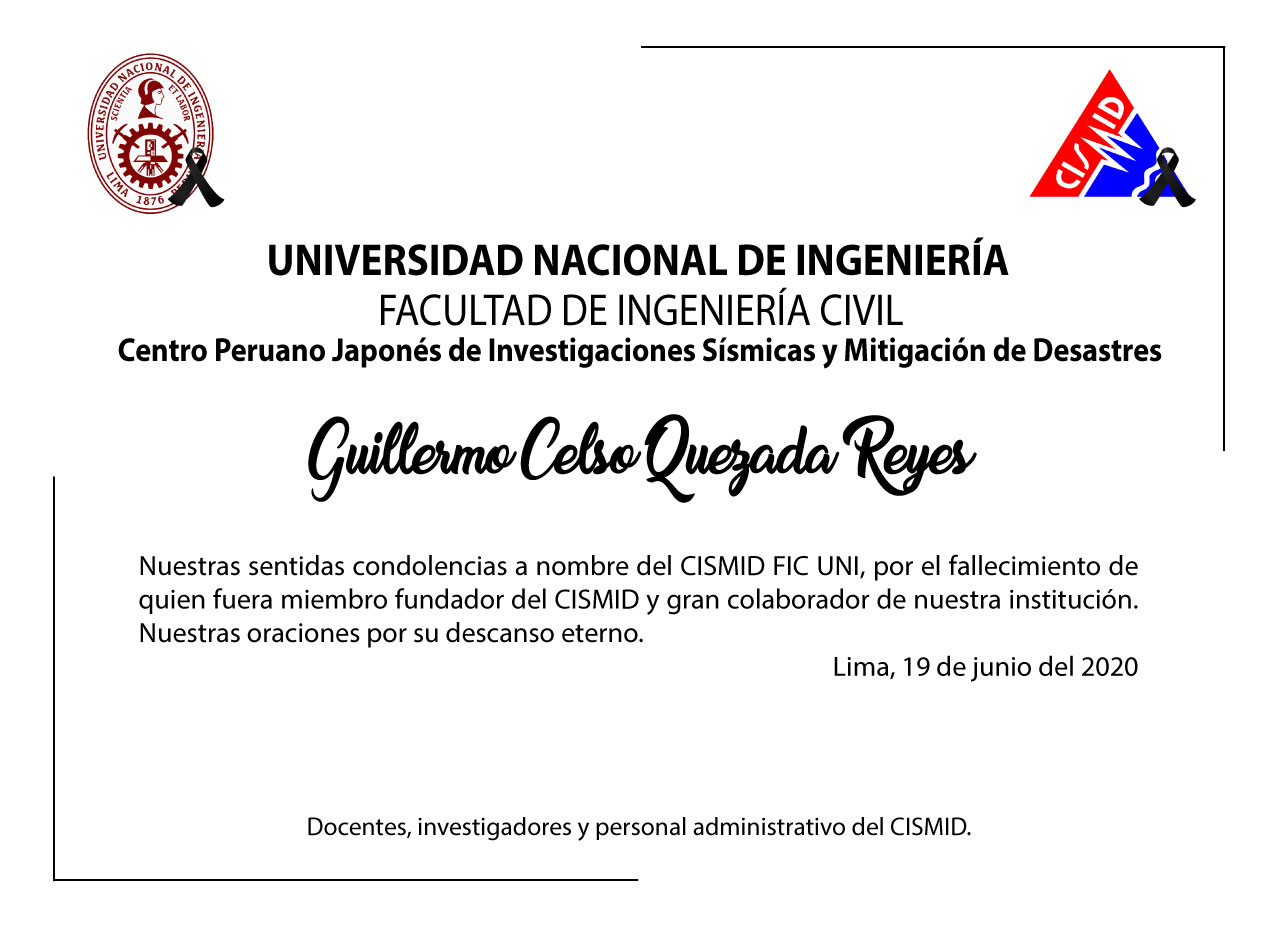 UNIVERSIDAD NACIONAL DE INGENIERIA
SCIENTIA ET LABOR
LIMA 1876 PERU

CISMID

UNIVERSIDAD NACIONAL DE INGENIERÍA
FACULTAD DE INGENIERÍA CIVIL
Centro Peruano Japonés de Investigaciones Sísmicas y Mitigación de Desastres

Guillermo Celso Quezada Reyes

Nuestras sentidas condolencias a nombre del CISMID FIC UNI, por el fallecimiento de quien fuera miembro fundador del CISMID y gran colaborador de nuestra institución. Nuestras oraciones por su descanso eterno.

Lima, 19 de junio del 2020

Docentes, investigadores y personal administrativo del CISMID.